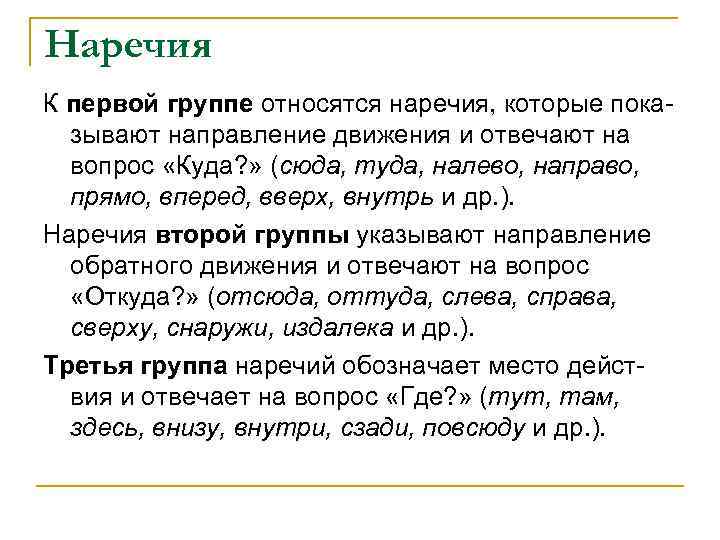 Наречия

К первой группе относятся наречия, которые показывают направление движения и отвечают на вопрос «Куда?» (сюда, туда, налево, направо, прямо, вперед, вверх, внутрь и др.).

Наречия второй группы указывают направление обратного движения и отвечают на вопрос «Откуда?» (отсюда, оттуда, слева, справа, сверху, снаружи, издалека и др.).

Третья группа наречий обозначает место действия и отвечает на вопрос «Где?» (тут, там, здесь, внизу, внутри, сзади, повсюду и др.).